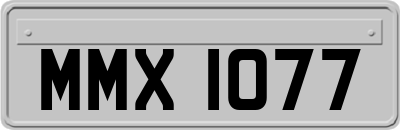 MMX 1077